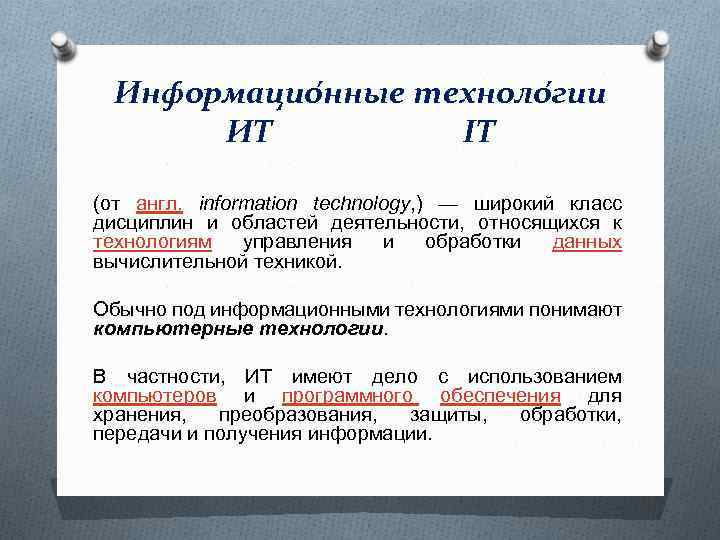 Информацио́нные техноло́гии
ИТ IT

(от англ. information technology,) — широкий класс дисциплин и областей деятельности, относящихся к технологиям управления и обработки данных вычислительной техникой.

Обычно под информационными технологиями понимают компьютерные технологии.

В частности, ИТ имеют дело с использованием компьютеров и программного обеспечения для хранения, преобразования, защиты, обработки, передачи и получения информации.